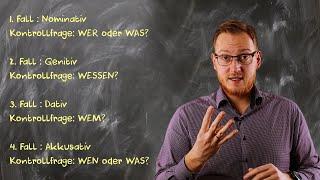 1. Fall : Nominativ
Kontrollfrage: WER oder WAS?

2. Fall : Genitiv
Kontrollfrage: WESSEN?

3. Fall : Dativ
Kontrollfrage: WEM?

4. Fall : Akkusativ
Kontrollfrage: WEN oder WAS?